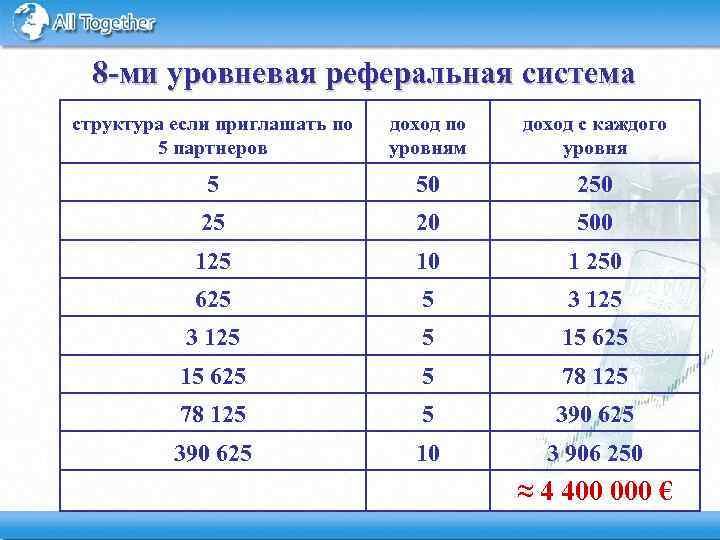 All Together

8-ми уровневая реферальная система

| структура если приглашать по 5 партнеров | доход по уровням | доход с каждого уровня |
|---|---|---|
| 5 | 50 | 250 |
| 25 | 20 | 500 |
| 125 | 10 | 1 250 |
| 625 | 5 | 3 125 |
| 3 125 | 5 | 15 625 |
| 15 625 | 5 | 78 125 |
| 78 125 | 5 | 390 625 |
| 390 625 | 10 | 3 906 250 |
| | | ≈ 4 400 000 € |